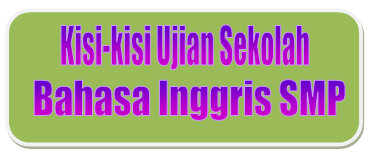 Kisi-kisi Ujian Sekolah
Bahasa Inggris SMP